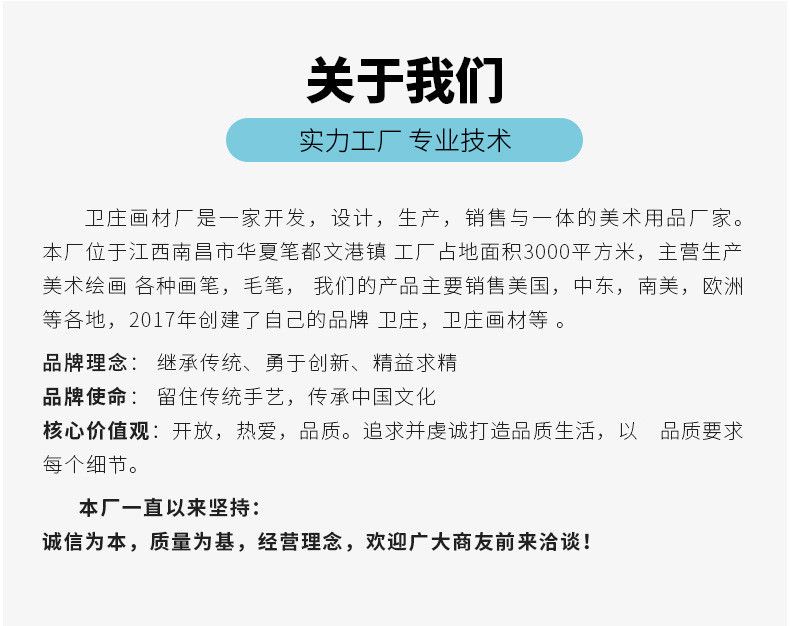 关于我们

实力工厂 专业技术

卫庄画材厂是一家开发，设计，生产，销售与一体的美术用品厂家。本厂位于江西南昌市华夏笔都文港镇 工厂占地面积3000平方米，主营生产美术绘画 各种画笔，毛笔， 我们的产品主要销售美国，中东，南美，欧洲等各地，2017年创建了自己的品牌 卫庄，卫庄画材等 。

品牌理念： 继承传统、勇于创新、精益求精
品牌使命： 留住传统手艺，传承中国文化
核心价值观：开放，热爱，品质。追求并虔诚打造品质生活，以 品质要求每个细节。

本厂一直以来坚持：
诚信为本，质量为基，经营理念，欢迎广大商友前来洽谈！